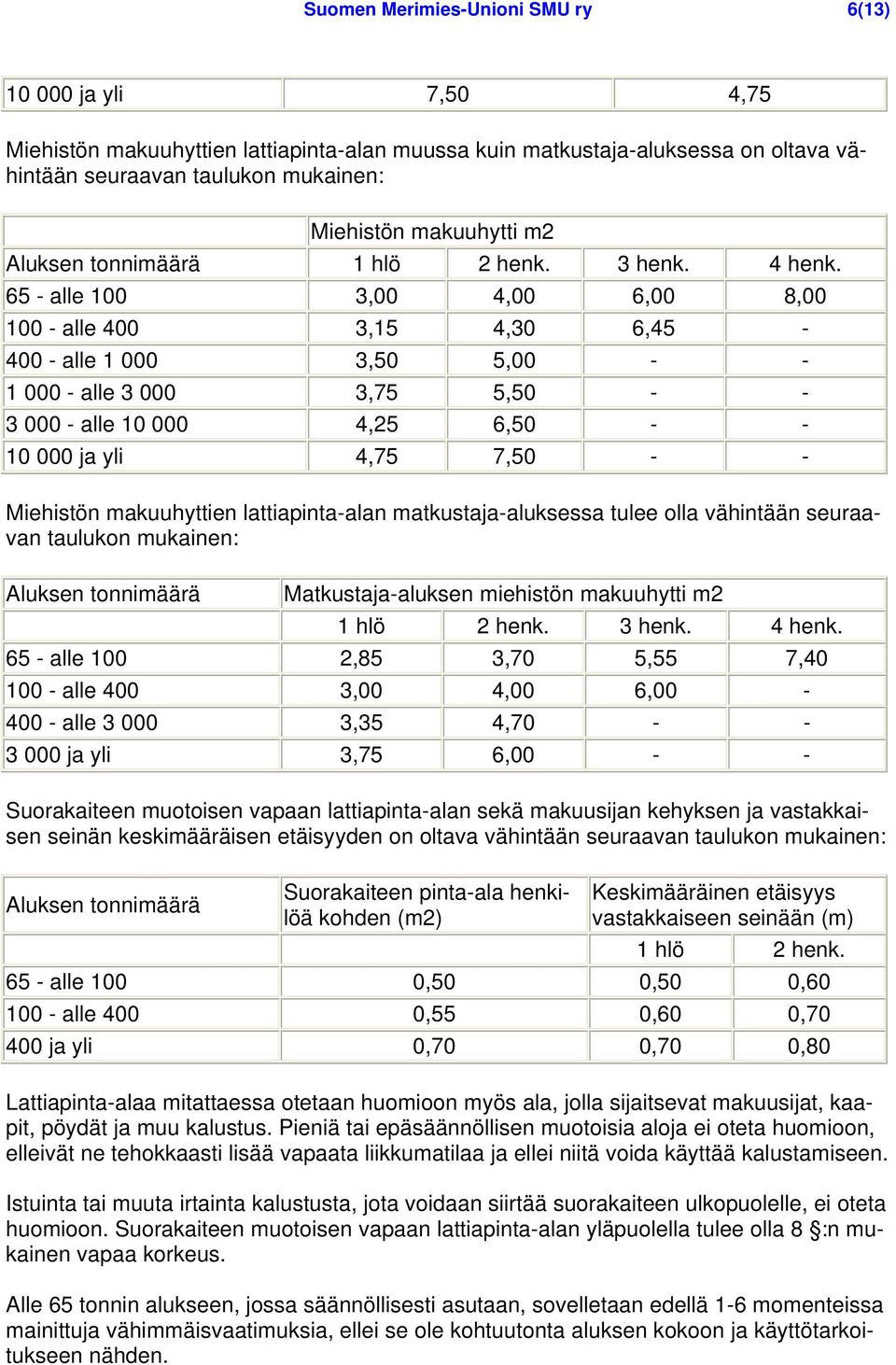 Suomen Merimies-Unioni SMU ry 6(13)

| 10 000 ja yli | 7,50 | 4,75 |
|---|---|---|

Miehistön makuuhyttien lattiapinta-alan muussa kuin matkustaja-aluksessa on oltava vähintään seuraavan taulukon mukainen:

| | Miehistön makuuhytti m2 | | | |
|---|---|---|---|---|
| Aluksen tonnimäärä | 1 hlö | 2 henk. | 3 henk. | 4 henk. |
| 65 - alle 100 | 3,00 | 4,00 | 6,00 | 8,00 |
| 100 - alle 400 | 3,15 | 4,30 | 6,45 | - |
| 400 - alle 1 000 | 3,50 | 5,00 | - | - |
| 1 000 - alle 3 000 | 3,75 | 5,50 | - | - |
| 3 000 - alle 10 000 | 4,25 | 6,50 | - | - |
| 10 000 ja yli | 4,75 | 7,50 | - | - |

Miehistön makuuhyttien lattiapinta-alan matkustaja-aluksessa tulee olla vähintään seuraavan taulukon mukainen:

| Aluksen tonnimäärä | Matkustaja-aluksen miehistön makuuhytti m2 | | | |
|---|---|---|---|---|
| | 1 hlö | 2 henk. | 3 henk. | 4 henk. |
| 65 - alle 100 | 2,85 | 3,70 | 5,55 | 7,40 |
| 100 - alle 400 | 3,00 | 4,00 | 6,00 | - |
| 400 - alle 3 000 | 3,35 | 4,70 | - | - |
| 3 000 ja yli | 3,75 | 6,00 | - | - |

Suorakaiteen muotoisen vapaan lattiapinta-alan sekä makuusijan kehyksen ja vastakkaisen seinän keskimääräisen etäisyyden on oltava vähintään seuraavan taulukon mukainen:

| Aluksen tonnimäärä | Suorakaiteen pinta-ala henkilöä kohden (m2) | Keskimääräinen etäisyys vastakkaiseen seinään (m) | |
|---|---|---|---|
| | | 1 hlö | 2 henk. |
| 65 - alle 100 | 0,50 | 0,50 | 0,60 |
| 100 - alle 400 | 0,55 | 0,60 | 0,70 |
| 400 ja yli | 0,70 | 0,70 | 0,80 |

Lattiapinta-alaa mitattaessa otetaan huomioon myös ala, jolla sijaitsevat makuusijat, kaapit, pöydät ja muu kalustus. Pieniä tai epäsäännöllisen muotoisia aloja ei oteta huomioon, elleivät ne tehokkaasti lisää vapaata liikkumatilaa ja ellei niitä voida käyttää kalustamiseen.

Istuinta tai muuta irtainta kalustusta, jota voidaan siirtää suorakaiteen ulkopuolelle, ei oteta huomioon. Suorakaiteen muotoisen vapaan lattiapinta-alan yläpuolella tulee olla 8 §:n mukainen vapaa korkeus.

Alle 65 tonnin alukseen, jossa säännöllisesti asutaan, sovelletaan edellä 1-6 momenteissa mainittuja vähimmäisvaatimuksia, ellei se ole kohtuutonta aluksen kokoon ja käyttötarkoitukseen nähden.